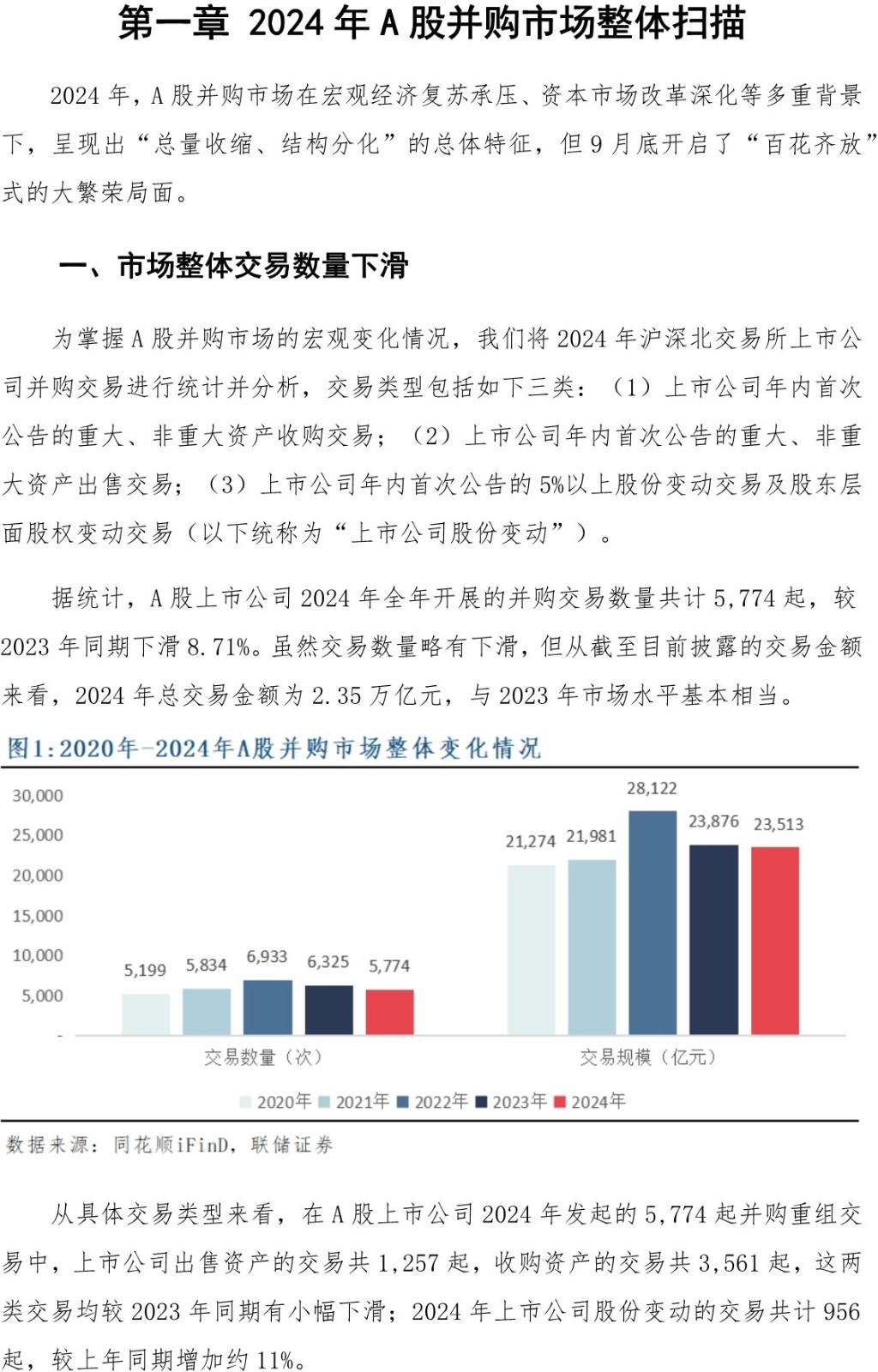 第一章 2024 年 A 股并购市场整体扫描

2024 年，A 股并购市场在宏观经济复苏承压、资本市场改革深化等多重背景下，呈现出“总量收缩、结构分化”的总体特征，但 9 月底开启了“百花齐放”式的大繁荣局面。

一、市场整体交易数量下滑

为掌握 A 股并购市场的宏观变化情况，我们将 2024 年沪深北交易所上市公司并购交易进行统计并分析，交易类型包括如下三类：（1）上市公司年内首次公告的重大、非重大资产收购交易；（2）上市公司年内首次公告的重大、非重大资产出售交易；（3）上市公司年内首次公告的 5%以上股份变动交易及股东层面股权变动交易（以下统称为“上市公司股份变动”）。

据统计，A 股上市公司 2024 年全年开展的并购交易数量共计 5,774 起，较 2023 年同期下滑 8.71%。虽然交易数量略有下滑，但从截至目前披露的交易金额来看，2024 年总交易金额为 2.35 万亿元，与 2023 年市场水平基本相当。

图1:2020年-2024年A股并购市场整体变化情况

30,000
25,000
20,000
15,000
10,000
5,000
-

5,199 5,834 6,933 6,325 5,774
21,274 21,981 28,122 23,876 23,513

交易数量（次）
交易规模（亿元）

2020年 2021年 2022年 2023年 2024年

数据来源：同花顺iFinD，联储证券

从具体交易类型来看，在 A 股上市公司 2024 年发起的 5,774 起并购重组交易中，上市公司出售资产的交易共 1,257 起，收购资产的交易共 3,561 起，这两类交易均较 2023 年同期有小幅下滑；2024 年上市公司股份变动的交易共计 956 起，较上年同期增加约 11%。